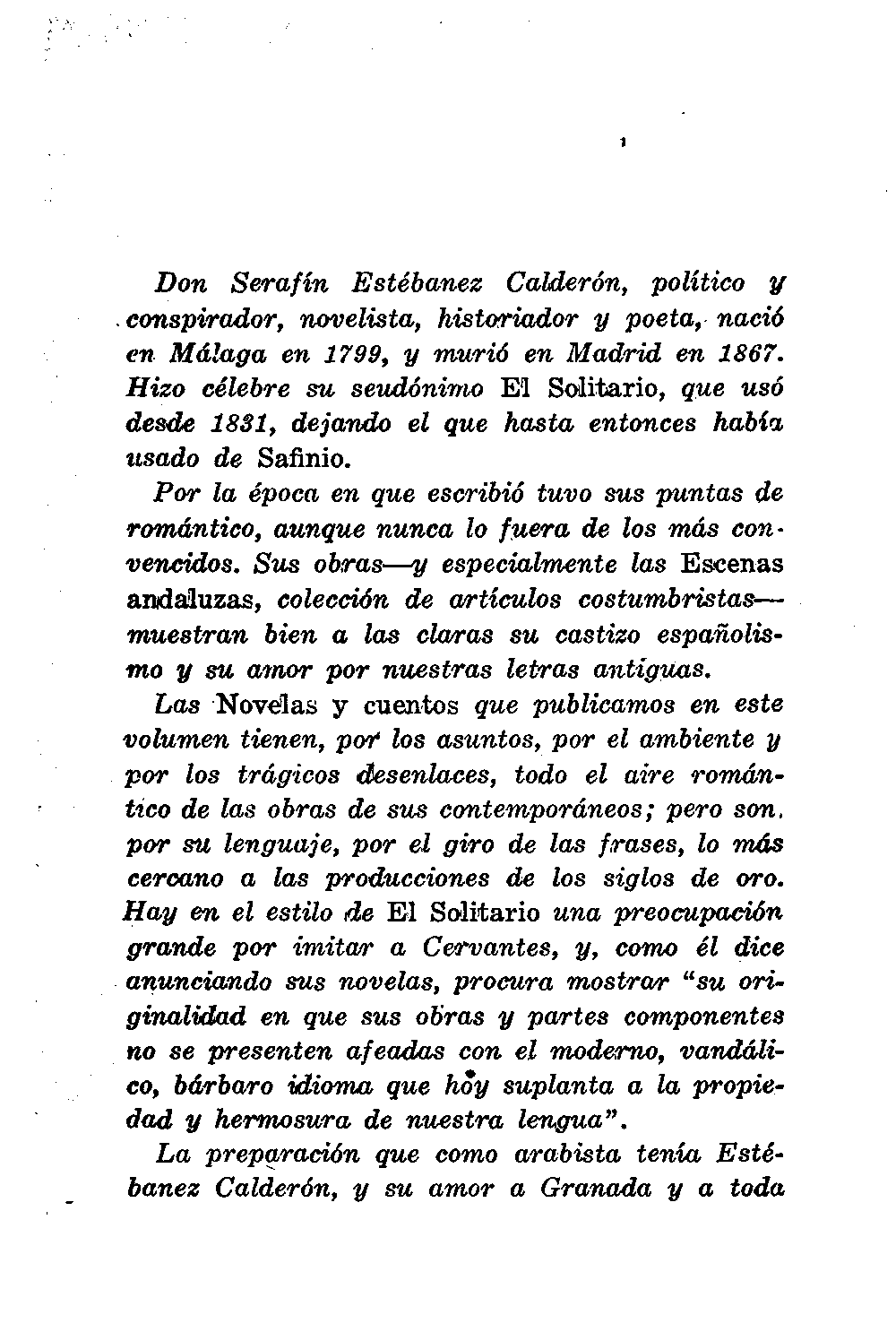 Don Serafín Estébanez Calderón, político y conspirador, novelista, historiador y poeta, nació en Málaga en 1799, y murió en Madrid en 1867. Hizo célebre su seudónimo El Solitario, que usó desde 1831, dejando el que hasta entonces había usado de Safinio.

Por la época en que escribió tuvo sus puntas de romántico, aunque nunca lo fuera de los más convencidos. Sus obras—y especialmente las Escenas andaluzas, colección de artículos costumbristas—muestran bien a las claras su castizo españolismo y su amor por nuestras letras antiguas.

Las Novelas y cuentos que publicamos en este volumen tienen, por los asuntos, por el ambiente y por los trágicos desenlaces, todo el aire romántico de las obras de sus contemporáneos; pero son, por su lenguaje, por el giro de las frases, lo más cercano a las producciones de los siglos de oro. Hay en el estilo de El Solitario una preocupación grande por imitar a Cervantes, y, como él dice anunciando sus novelas, procura mostrar "su originalidad en que sus obras y partes componentes no se presenten afeadas con el moderno, vandálico, bárbaro idioma que hoy suplanta a la propiedad y hermosura de nuestra lengua".

La preparación que como arabista tenía Estébanez Calderón, y su amor a Granada y a toda